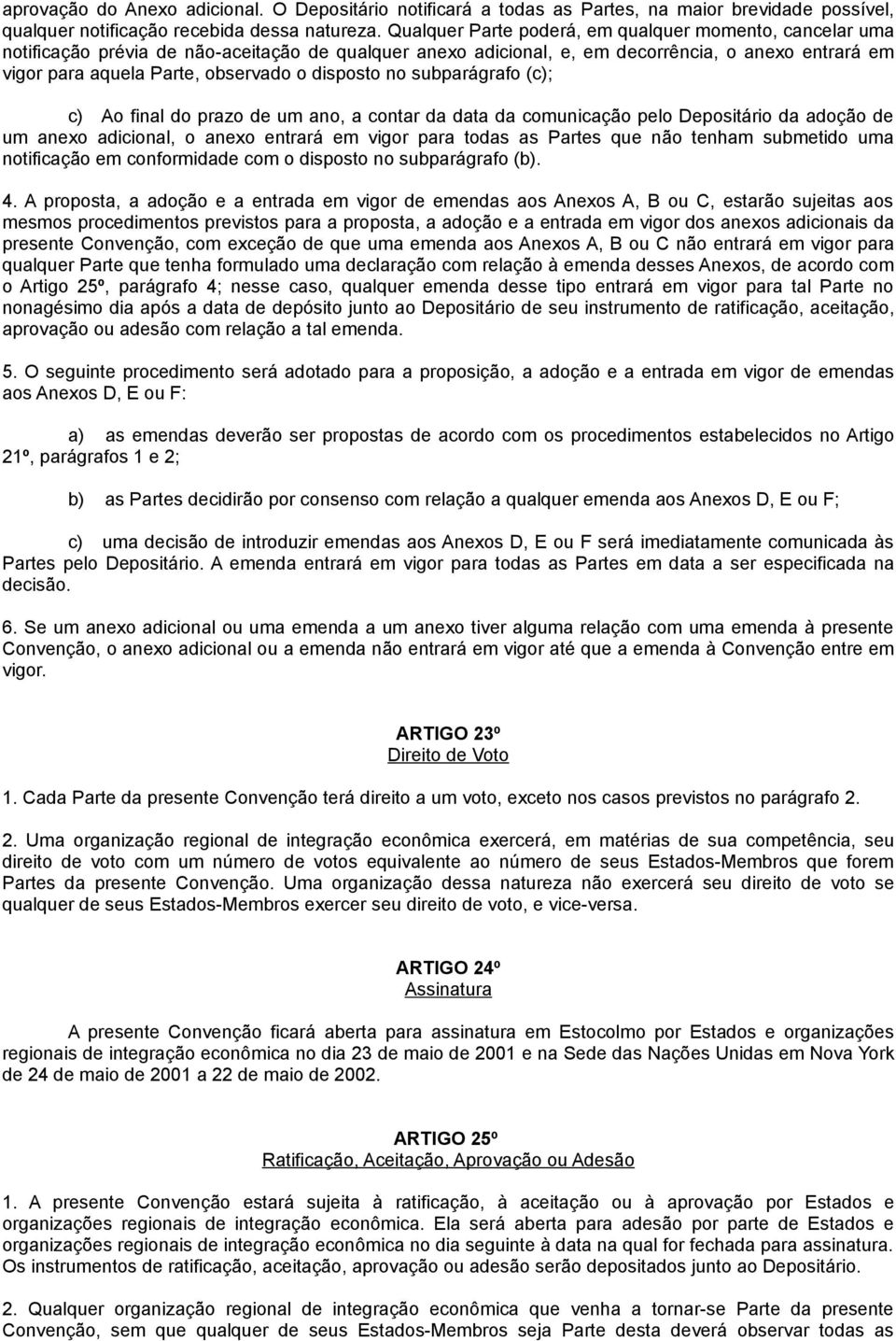 aprovação do Anexo adicional. O Depositário notificará a todas as Partes, na maior brevidade possível, qualquer notificação recebida dessa natureza. Qualquer Parte poderá, em qualquer momento, cancelar uma notificação prévia de não-aceitação de qualquer anexo adicional, e, em decorrência, o anexo entrará em vigor para aquela Parte, observado o disposto no subparágrafo (c);

c) Ao final do prazo de um ano, a contar da data da comunicação pelo Depositário da adoção de um anexo adicional, o anexo entrará em vigor para todas as Partes que não tenham submetido uma notificação em conformidade com o disposto no subparágrafo (b).

4. A proposta, a adoção e a entrada em vigor de emendas aos Anexos A, B ou C, estarão sujeitas aos mesmos procedimentos previstos para a proposta, a adoção e a entrada em vigor dos anexos adicionais da presente Convenção, com exceção de que uma emenda aos Anexos A, B ou C não entrará em vigor para qualquer Parte que tenha formulado uma declaração com relação à emenda desses Anexos, de acordo com o Artigo 25º, parágrafo 4; nesse caso, qualquer emenda desse tipo entrará em vigor para tal Parte no nonagésimo dia após a data de depósito junto ao Depositário de seu instrumento de ratificação, aceitação, aprovação ou adesão com relação a tal emenda.

5. O seguinte procedimento será adotado para a proposição, a adoção e a entrada em vigor de emendas aos Anexos D, E ou F:

a) as emendas deverão ser propostas de acordo com os procedimentos estabelecidos no Artigo 21º, parágrafos 1 e 2;

b) as Partes decidirão por consenso com relação a qualquer emenda aos Anexos D, E ou F;

c) uma decisão de introduzir emendas aos Anexos D, E ou F será imediatamente comunicada às Partes pelo Depositário. A emenda entrará em vigor para todas as Partes em data a ser especificada na decisão.

6. Se um anexo adicional ou uma emenda a um anexo tiver alguma relação com uma emenda à presente Convenção, o anexo adicional ou a emenda não entrará em vigor até que a emenda à Convenção entre em vigor.

ARTIGO 23º
Direito de Voto

1. Cada Parte da presente Convenção terá direito a um voto, exceto nos casos previstos no parágrafo 2.

2. Uma organização regional de integração econômica exercerá, em matérias de sua competência, seu direito de voto com um número de votos equivalente ao número de seus Estados-Membros que forem Partes da presente Convenção. Uma organização dessa natureza não exercerá seu direito de voto se qualquer de seus Estados-Membros exercer seu direito de voto, e vice-versa.

ARTIGO 24º
Assinatura

A presente Convenção ficará aberta para assinatura em Estocolmo por Estados e organizações regionais de integração econômica no dia 23 de maio de 2001 e na Sede das Nações Unidas em Nova York de 24 de maio de 2001 a 22 de maio de 2002.

ARTIGO 25º
Ratificação, Aceitação, Aprovação ou Adesão

1. A presente Convenção estará sujeita à ratificação, à aceitação ou à aprovação por Estados e organizações regionais de integração econômica. Ela será aberta para adesão por parte de Estados e organizações regionais de integração econômica no dia seguinte à data na qual for fechada para assinatura. Os instrumentos de ratificação, aceitação, aprovação ou adesão serão depositados junto ao Depositário.

2. Qualquer organização regional de integração econômica que venha a tornar-se Parte da presente Convenção, sem que qualquer de seus Estados-Membros seja Parte desta deverá observar todas as